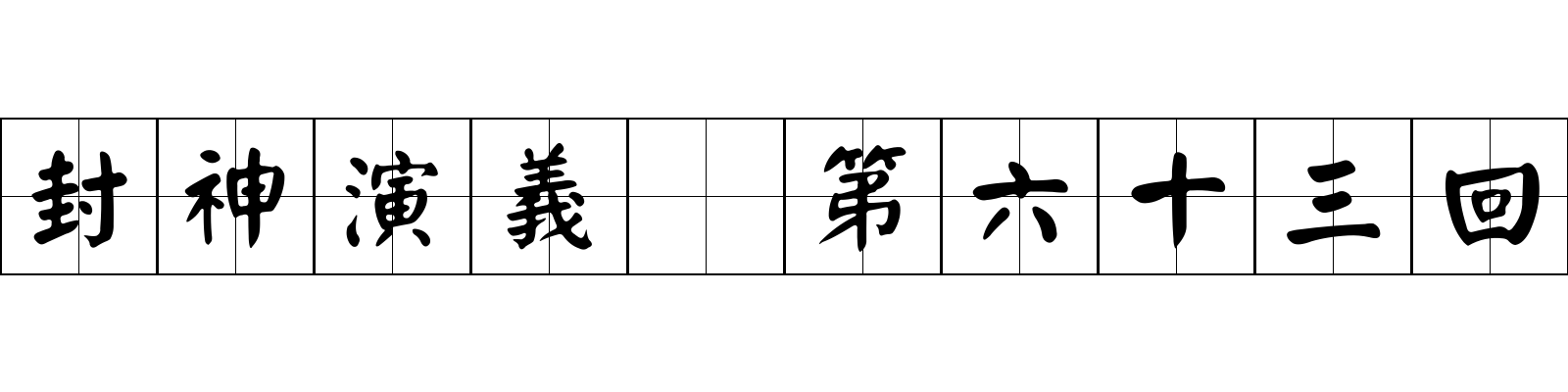 封神演義　第六十三回